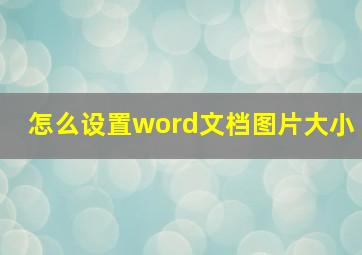 怎么设置word文档图片大小